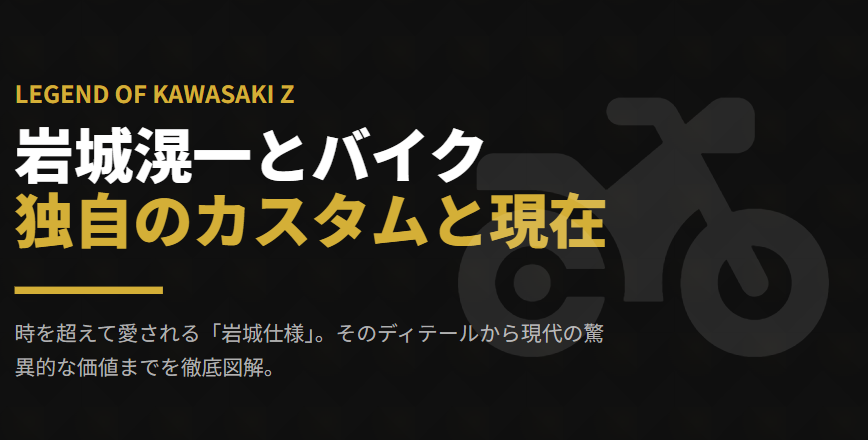 LEGEND OF KAWASAKI Z

岩城滉一とバイク
独自のカスタムと現在

時を超えて愛される「岩城仕様」。そのディテールから現代の驚異的な価値までを徹底図解。